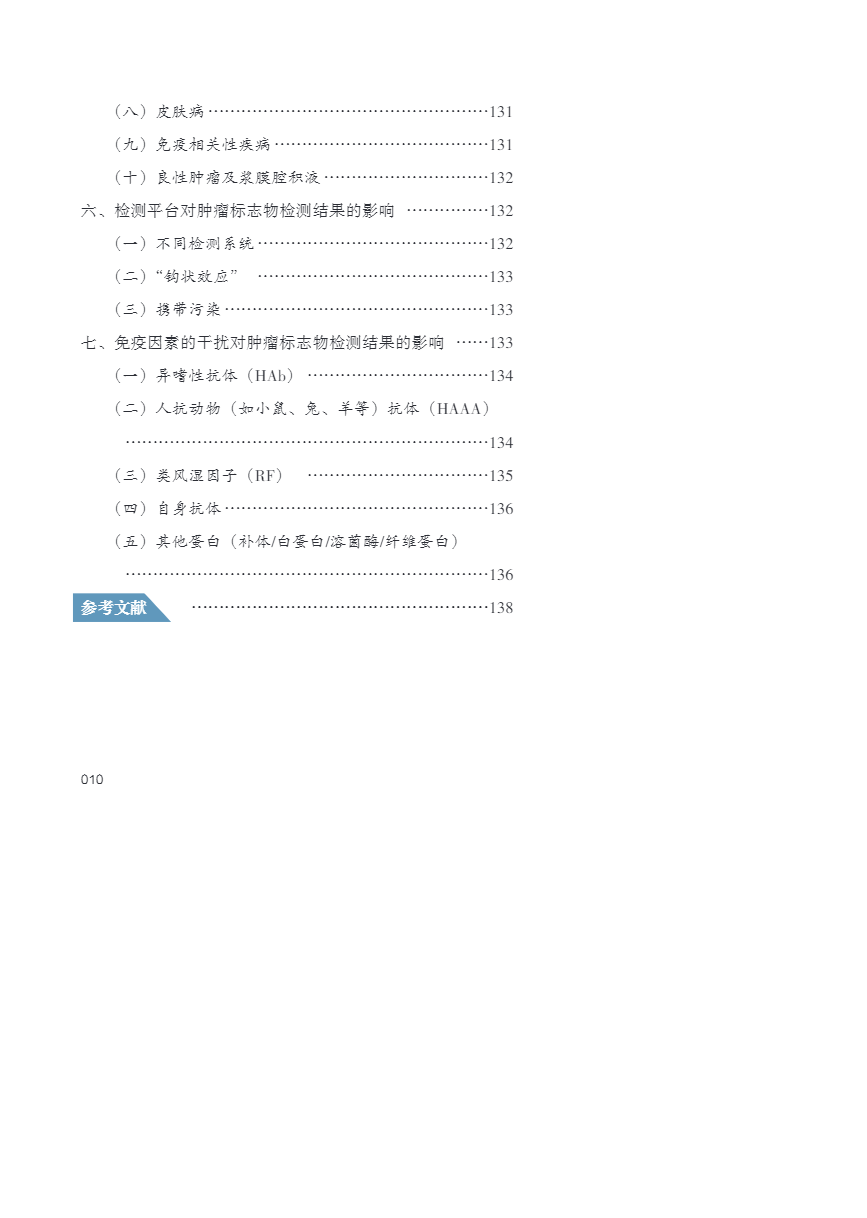 （八）皮肤病 131

（九）免疫相关性疾病 131

（十）良性肿瘤及浆膜腔积液 132

六、检测平台对肿瘤标志物检测结果的影响 132

（一）不同检测系统 132

（二）“钩状效应” 133

（三）携带污染 133

七、免疫因素的干扰对肿瘤标志物检测结果的影响 133

（一）异嗜性抗体（HAb） 134

（二）人抗动物（如小鼠、兔、羊等）抗体（HAAA） 134

（三）类风湿因子（RF） 135

（四）自身抗体 136

（五）其他蛋白（补体/白蛋白/溶菌酶/纤维蛋白） 136

参考文献 138

010